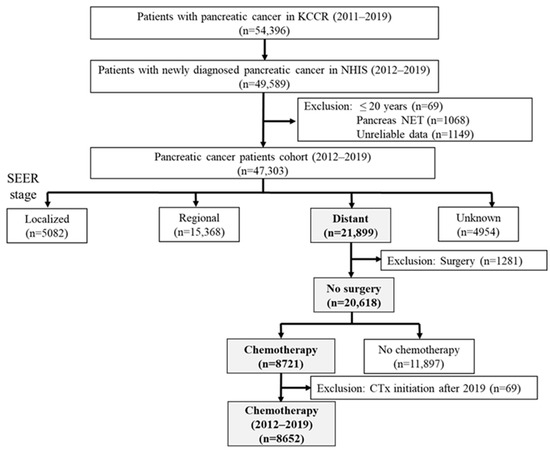 Patients with pancreatic cancer in KCCR (2011–2019)
(n=54,396)

Patients with newly diagnosed pancreatic cancer in NHIS (2012–2019)
(n=49,589)

Exclusion: ≤ 20 years (n=69)
Pancreas NET (n=1068)
Unreliable data (n=1149)

Pancreatic cancer patients cohort (2012–2019)
(n=47,303)

SEER stage

Localized
(n=5082)

Regional
(n=15,368)

Distant
(n=21,899)

Unknown
(n=4954)

Exclusion: Surgery (n=1281)

No surgery
(n=20,618)

Chemotherapy
(n=8721)

No chemotherapy
(n=11,897)

Exclusion: CTx initiation after 2019 (n=69)

Chemotherapy
(2012–2019)
(n=8652)